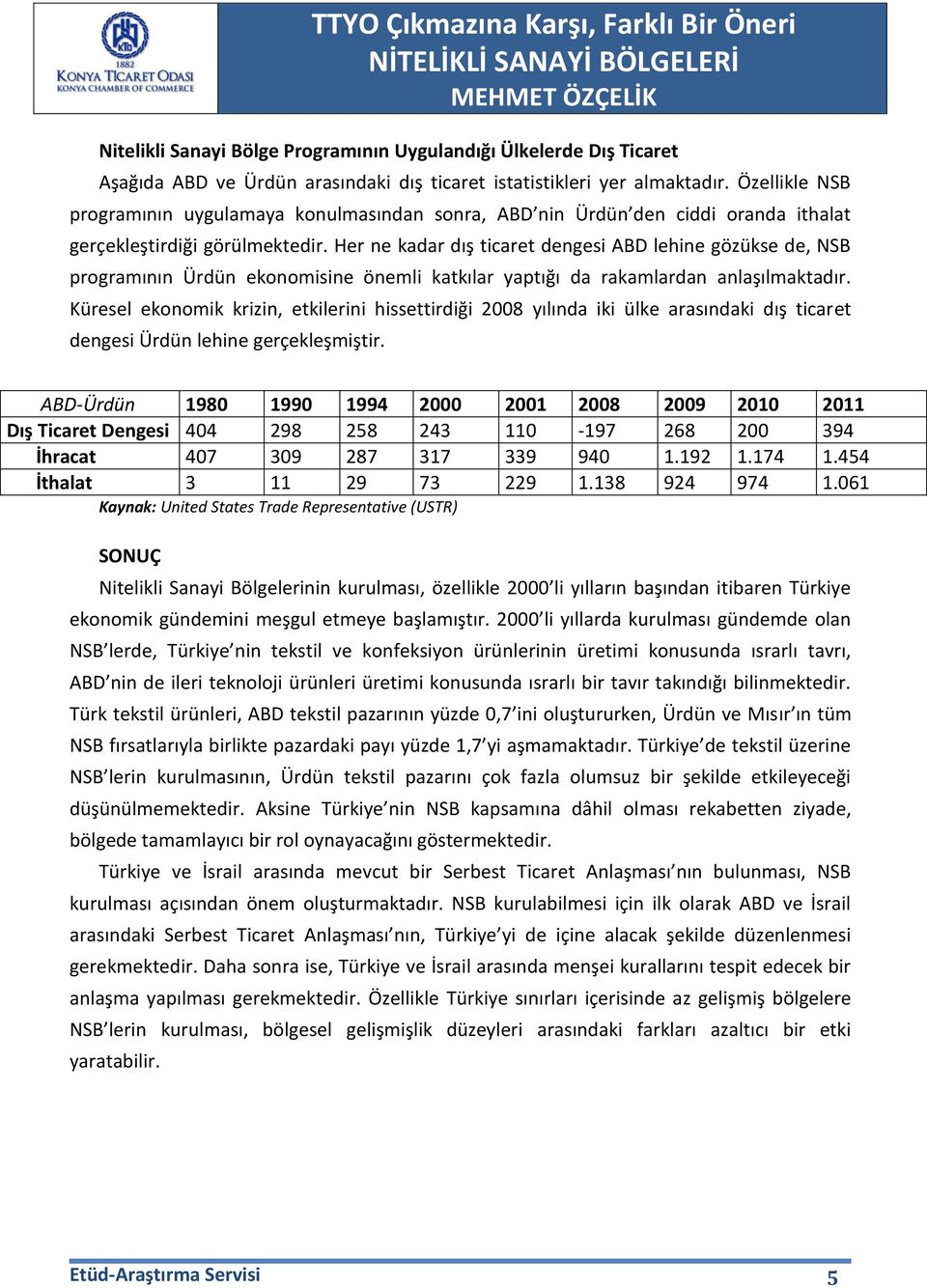 KTO
1882
KONYA TİCARET ODASI
KONYA CHAMBER OF COMMERCE

TTYO Çıkmazına Karşı, Farklı Bir Öneri
NİTELİKLİ SANAYİ BÖLGELERİ
MEHMET ÖZÇELİK

Nitelikli Sanayi Bölge Programının Uygulandığı Ülkelerde Dış Ticaret

Aşağıda ABD ve Ürdün arasındaki dış ticaret istatistikleri yer almaktadır. Özellikle NSB programının uygulamaya konulmasından sonra, ABD'nin Ürdün'den ciddi oranda ithalat gerçekleştirdiği görülmektedir. Her ne kadar dış ticaret dengesi ABD lehine gözükse de, NSB programının Ürdün ekonomisine önemli katkılar yaptığı da rakamlardan anlaşılmaktadır. Küresel ekonomik krizin, etkilerini hissettirdiği 2008 yılında iki ülke arasındaki dış ticaret dengesi Ürdün lehine gerçekleşmiştir.

| ABD-Ürdün | 1980 | 1990 | 1994 | 2000 | 2001 | 2008 | 2009 | 2010 | 2011 |
|---|---|---|---|---|---|---|---|---|---|
| Dış Ticaret Dengesi | 404 | 298 | 258 | 243 | 110 | -197 | 268 | 200 | 394 |
| İhracat | 407 | 309 | 287 | 317 | 339 | 940 | 1.192 | 1.174 | 1.454 |
| İthalat | 3 | 11 | 29 | 73 | 229 | 1.138 | 924 | 974 | 1.061 |

Kaynak: United States Trade Representative (USTR)

SONUÇ

Nitelikli Sanayi Bölgelerinin kurulması, özellikle 2000'li yılların başından itibaren Türkiye ekonomik gündemini meşgul etmeye başlamıştır. 2000'li yıllarda kurulması gündemde olan NSB'lerde, Türkiye'nin tekstil ve konfeksiyon ürünlerinin üretimi konusunda ısrarlı tavrı, ABD'nin de ileri teknoloji ürünleri üretimi konusunda ısrarlı bir tavır takındığı bilinmektedir. Türk tekstil ürünleri, ABD tekstil pazarının yüzde 0,7'ini oluştururken, Ürdün ve Mısır'ın tüm NSB fırsatlarıyla birlikte pazardaki payı yüzde 1,7'yi aşmamaktadır. Türkiye'de tekstil üzerine NSB'lerin kurulmasının, Ürdün tekstil pazarını çok fazla olumsuz bir şekilde etkileyeceği düşünülmemektedir. Aksine Türkiye'nin NSB kapsamına dâhil olması rekabetten ziyade, bölgede tamamlayıcı bir rol oynayacağını göstermektedir.

Türkiye ve İsrail arasında mevcut bir Serbest Ticaret Anlaşması'nın bulunması, NSB kurulması açısından önem oluşturmaktadır. NSB kurulabilmesi için ilk olarak ABD ve İsrail arasındaki Serbest Ticaret Anlaşması'nın, Türkiye'yi de içine alacak şekilde düzenlenmesi gerekmektedir. Daha sonra ise, Türkiye ve İsrail arasında menşei kurallarını tespit edecek bir anlaşma yapılması gerekmektedir. Özellikle Türkiye sınırları içerisinde az gelişmiş bölgelere NSB'lerin kurulması, bölgesel gelişmişlik düzeyleri arasındaki farkları azaltıcı bir etki yaratabilir.

Etüd-Araştırma Servisi
5